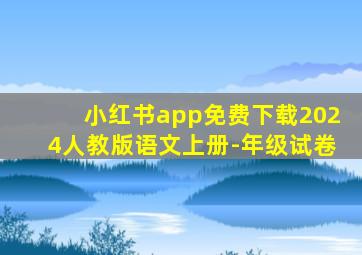 小红书app免费下载2024人教版语文上册-年级试卷